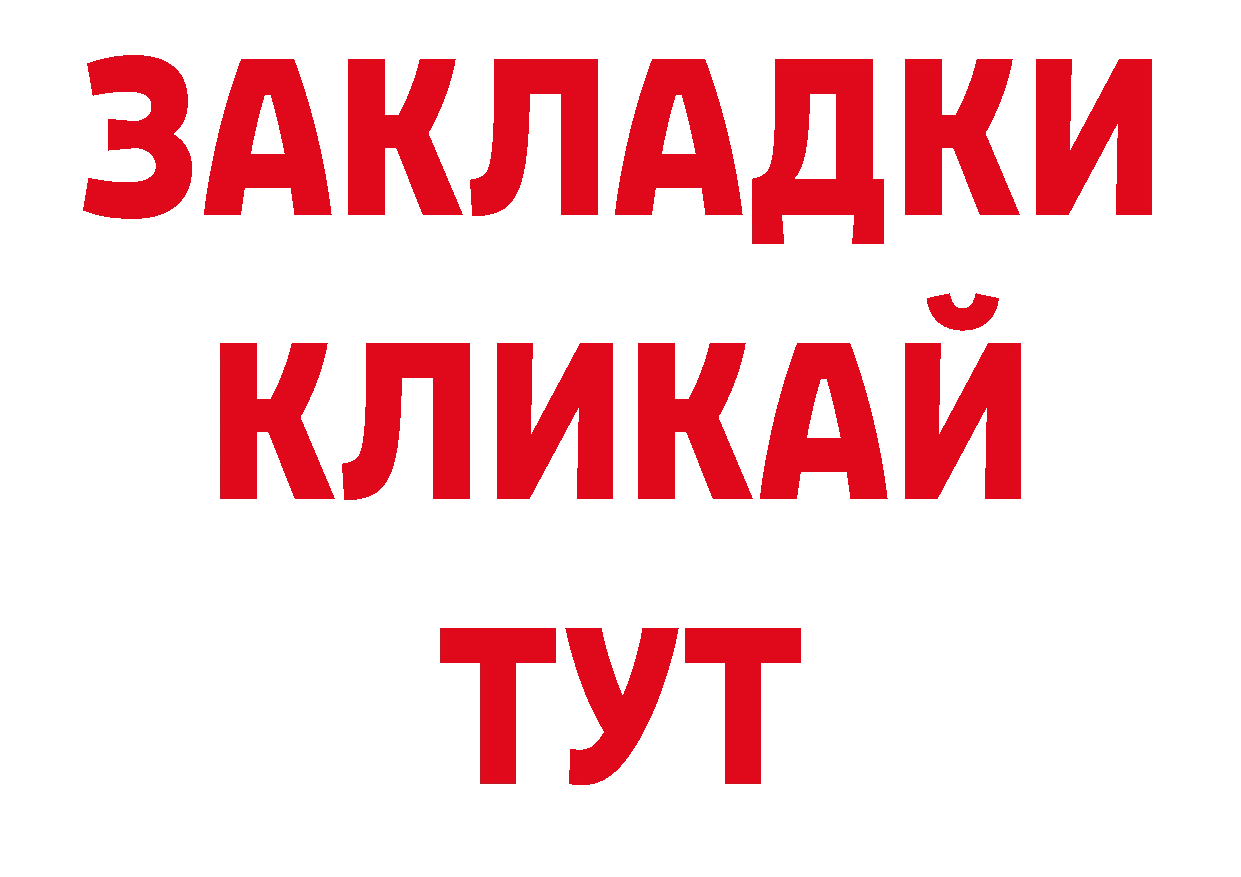 ЗАКЛАДКИ
КЛИКАЙ
ТУТ